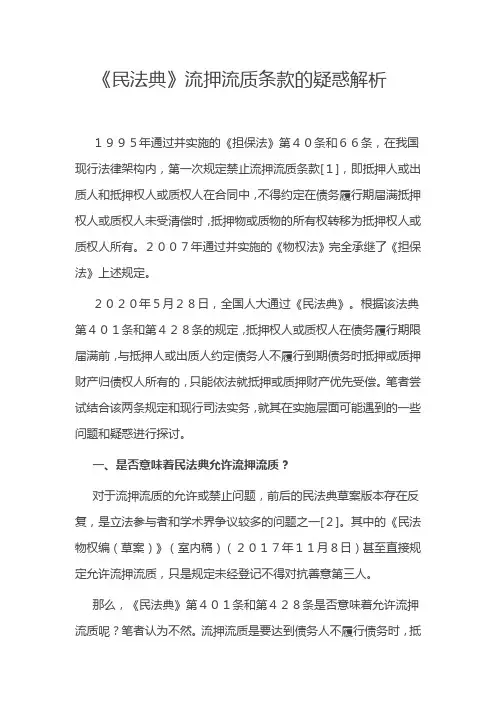 《民法典》流押流质条款的疑惑解析

１９９５年通过并实施的《担保法》第４０条和６６条，在我国现行法律架构内，第一次规定禁止流押流质条款[１]，即抵押人或出质人和抵押权人或质权人在合同中，不得约定在债务履行期届满抵押权人或质权人未受清偿时，抵押物或质物的所有权转移为抵押权人或质权人所有。２００７年通过并实施的《物权法》完全承继了《担保法》上述规定。

２０２０年5月２８日，全国人大通过《民法典》。根据该法典第４０１条和第４２８条的规定，抵押权人或质权人在债务履行期限届满前，与抵押人或出质人约定债务人不履行到期债务时抵押或质押财产归债权人所有的，只能依法就抵押或质押财产优先受偿。笔者尝试结合该两条规定和现行司法实务，就其在实施层面可能遇到的一些问题和疑惑进行探讨。

一、是否意味着民法典允许流押流质？

对于流押流质的允许或禁止问题，前后的民法典草案版本存在反复，是立法参与者和学术界争议较多的问题之一[２]。其中的《民法物权编（草案）》（室内稿）（２０１７年11月８日）甚至直接规定允许流押流质，只是规定未经登记不得对抗善意第三人。

那么，《民法典》第４０１条和第４２８条是否意味着允许流押流质呢？笔者认为不然。流押流质是要达到债务人不履行债务时，抵